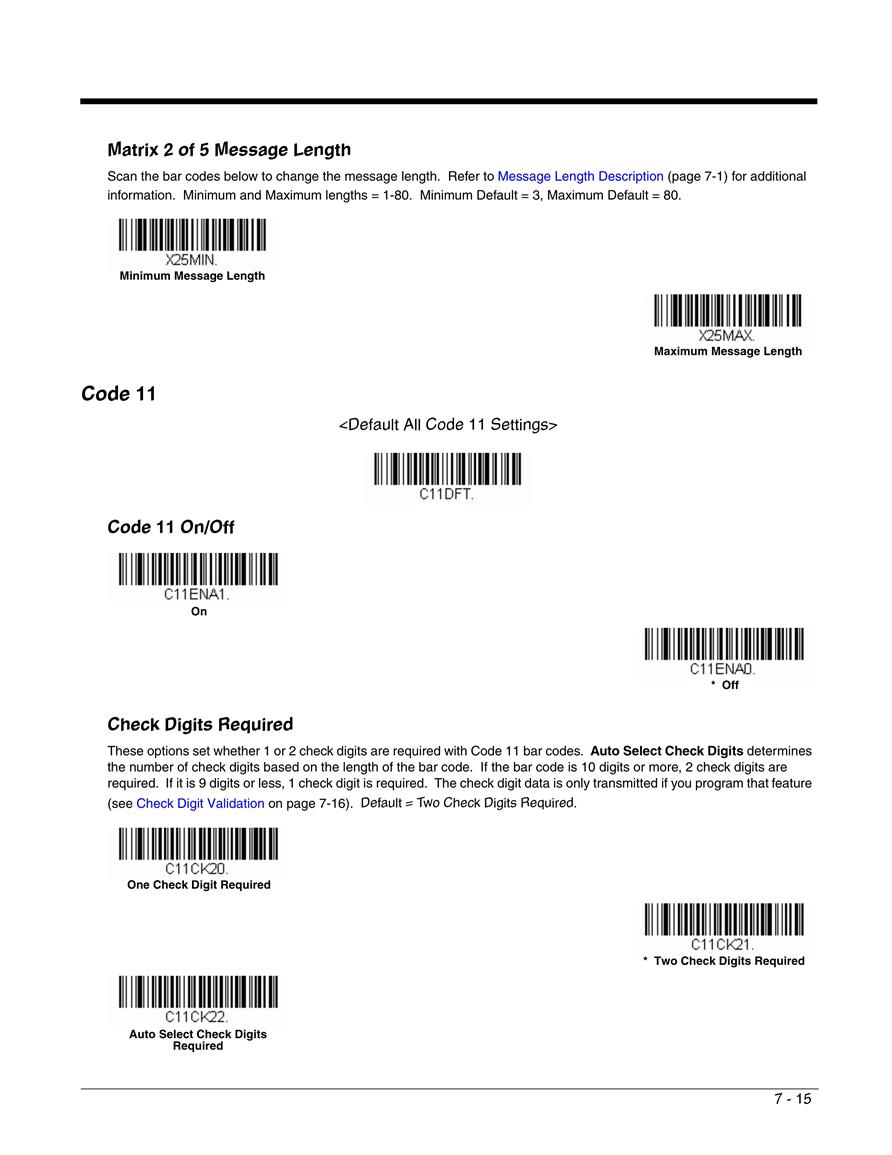 Matrix 2 of 5 Message Length

Scan the bar codes below to change the message length. Refer to Message Length Description (page 7-1) for additional information. Minimum and Maximum lengths = 1-80. Minimum Default = 3, Maximum Default = 80.

X25MIN.
Minimum Message Length

X25MAX.
Maximum Message Length

Code 11

<Default All Code 11 Settings>

C11DFT.

Code 11 On/Off

C11ENA1.
On

C11ENA0.
* Off

Check Digits Required

These options set whether 1 or 2 check digits are required with Code 11 bar codes. Auto Select Check Digits determines the number of check digits based on the length of the bar code. If the bar code is 10 digits or more, 2 check digits are required. If it is 9 digits or less, 1 check digit is required. The check digit data is only transmitted if you program that feature (see Check Digit Validation on page 7-16). Default = Two Check Digits Required.

C11CK20.
One Check Digit Required

C11CK21.
* Two Check Digits Required

C11CK22.
Auto Select Check Digits Required

7 - 15